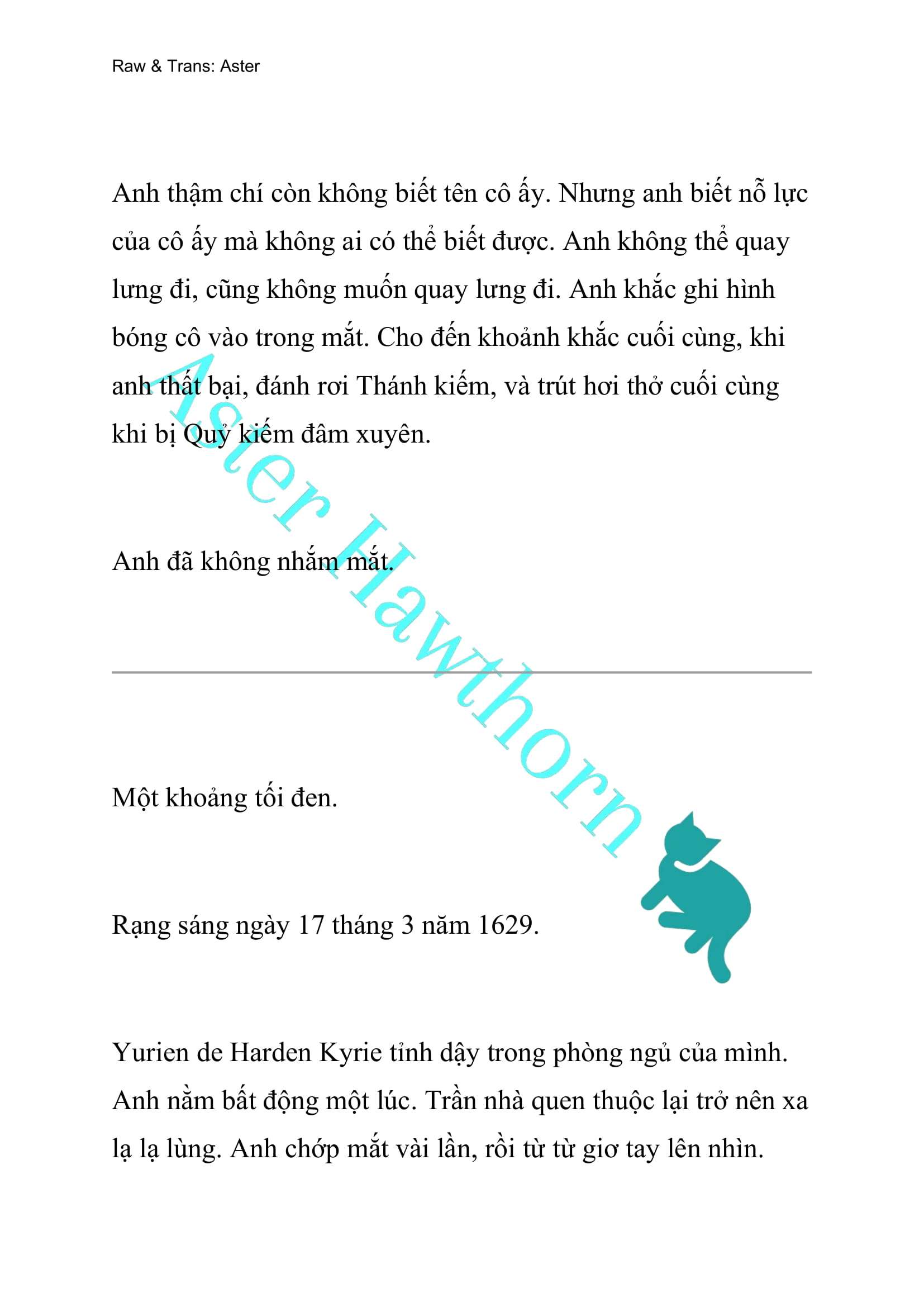 Raw & Trans: Aster

Anh thậm chí còn không biết tên cô ấy. Nhưng anh biết nỗ lực của cô ấy mà không ai có thể biết được. Anh không thể quay lưng đi, cũng không muốn quay lưng đi. Anh khắc ghi hình bóng cô vào trong mắt. Cho đến khoảnh khắc cuối cùng, khi anh thất bại, đánh rơi Thánh kiếm, và trút hơi thở cuối cùng khi bị Quỷ kiếm đâm xuyên.

Anh đã không nhắm mắt.

Aster Hawthorn

Một khoảng tối đen.

Rạng sáng ngày 17 tháng 3 năm 1629.

Yurien de Harden Kyrie tỉnh dậy trong phòng ngủ của mình. Anh nằm bất động một lúc. Trần nhà quen thuộc lại trở nên xa lạ lạ lùng. Anh chớp mắt vài lần, rồi từ từ giơ tay lên nhìn.